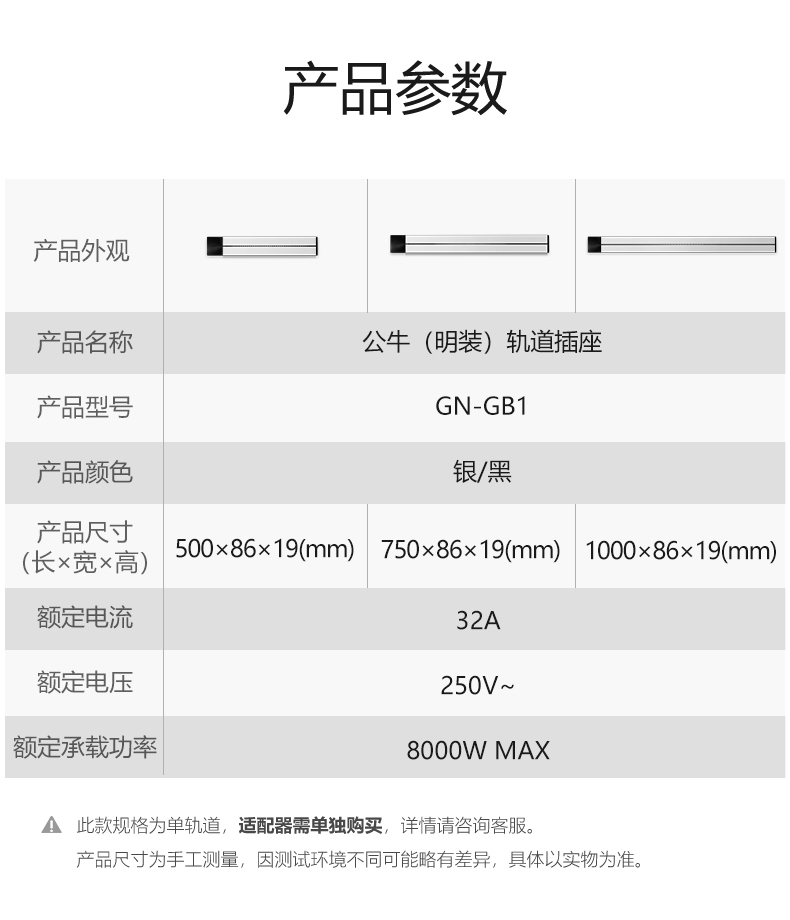 产品参数

| 产品外观 | | | |
|---|---|---|---|
| 产品名称 | 公牛（明装）轨道插座 | | |
| 产品型号 | GN-GB1 | | |
| 产品颜色 | 银/黑 | | |
| 产品尺寸（长×宽×高） | 500×86×19(mm) | 750×86×19(mm) | 1000×86×19(mm) |
| 额定电流 | 32A | | |
| 额定电压 | 250V~ | | |
| 额定承载功率 | 8000W MAX | | |

此款规格为单轨道，适配器需单独购买，详情请咨询客服。
产品尺寸为手工测量，因测试环境不同可能略有差异，具体以实物为准。